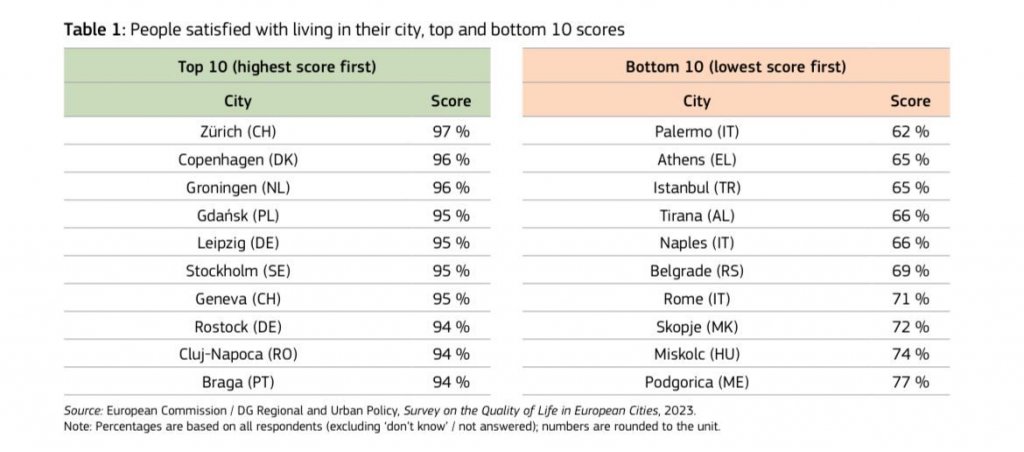 Table 1: People satisfied with living in their city, top and bottom 10 scores

| Top 10 (highest score first) | |
|---|---|
| City | Score |
| Zürich (CH) | 97 % |
| Copenhagen (DK) | 96 % |
| Groningen (NL) | 96 % |
| Gdańsk (PL) | 95 % |
| Leipzig (DE) | 95 % |
| Stockholm (SE) | 95 % |
| Geneva (CH) | 95 % |
| Rostock (DE) | 94 % |
| Cluj-Napoca (RO) | 94 % |
| Braga (PT) | 94 % |

| Bottom 10 (lowest score first) | |
|---|---|
| City | Score |
| Palermo (IT) | 62 % |
| Athens (EL) | 65 % |
| Istanbul (TR) | 65 % |
| Tirana (AL) | 66 % |
| Naples (IT) | 66 % |
| Belgrade (RS) | 69 % |
| Rome (IT) | 71 % |
| Skopje (MK) | 72 % |
| Miskolc (HU) | 74 % |
| Podgorica (ME) | 77 % |

Source: European Commission / DG Regional and Urban Policy, Survey on the Quality of Life in European Cities, 2023.
Note: Percentages are based on all respondents (excluding 'don't know' / not answered); numbers are rounded to the unit.